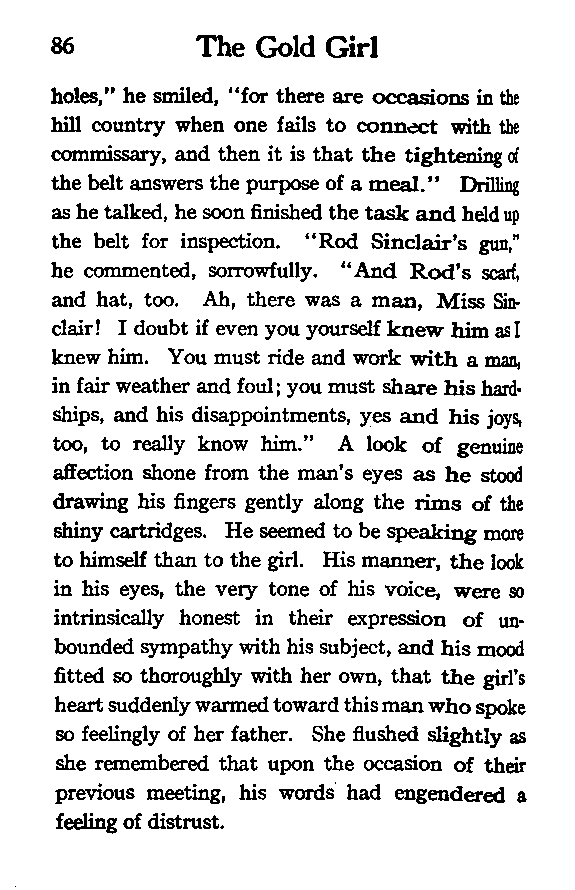 86 The Gold Girl

holes," he smiled, "for there are occasions in the hill country when one fails to connect with the commissary, and then it is that the tightening of the belt answers the purpose of a meal." Drilling as he talked, he soon finished the task and held up the belt for inspection. "Rod Sinclair's gun," he commented, sorrowfully. "And Rod's scarf, and hat, too. Ah, there was a man, Miss Sinclair! I doubt if even you yourself knew him as I knew him. You must ride and work with a man, in fair weather and foul; you must share his hardships, and his disappointments, yes and his joys, too, to really know him." A look of genuine affection shone from the man's eyes as he stood drawing his fingers gently along the rims of the shiny cartridges. He seemed to be speaking more to himself than to the girl. His manner, the look in his eyes, the very tone of his voice, were so intrinsically honest in their expression of unbounded sympathy with his subject, and his mood fitted so thoroughly with her own, that the girl's heart suddenly warmed toward this man who spoke so feelingly of her father. She flushed slightly as she remembered that upon the occasion of their previous meeting, his words had engendered a feeling of distrust.